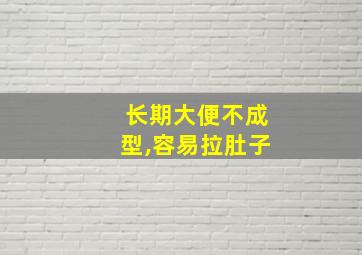 长期大便不成型,容易拉肚子